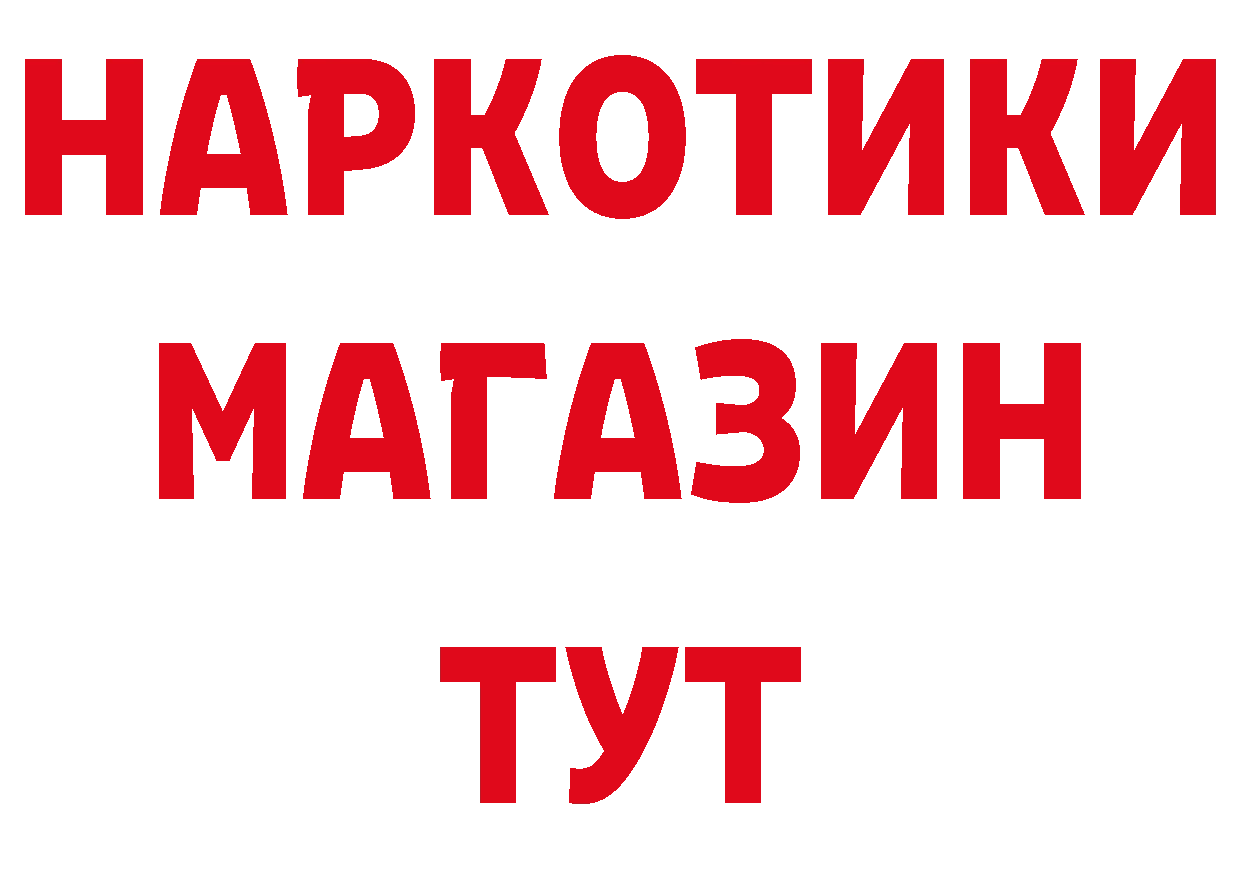 НАРКОТИКИ
МАГАЗИН
ТУТ